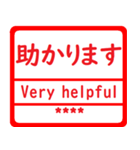 助かります

Very helpful

****